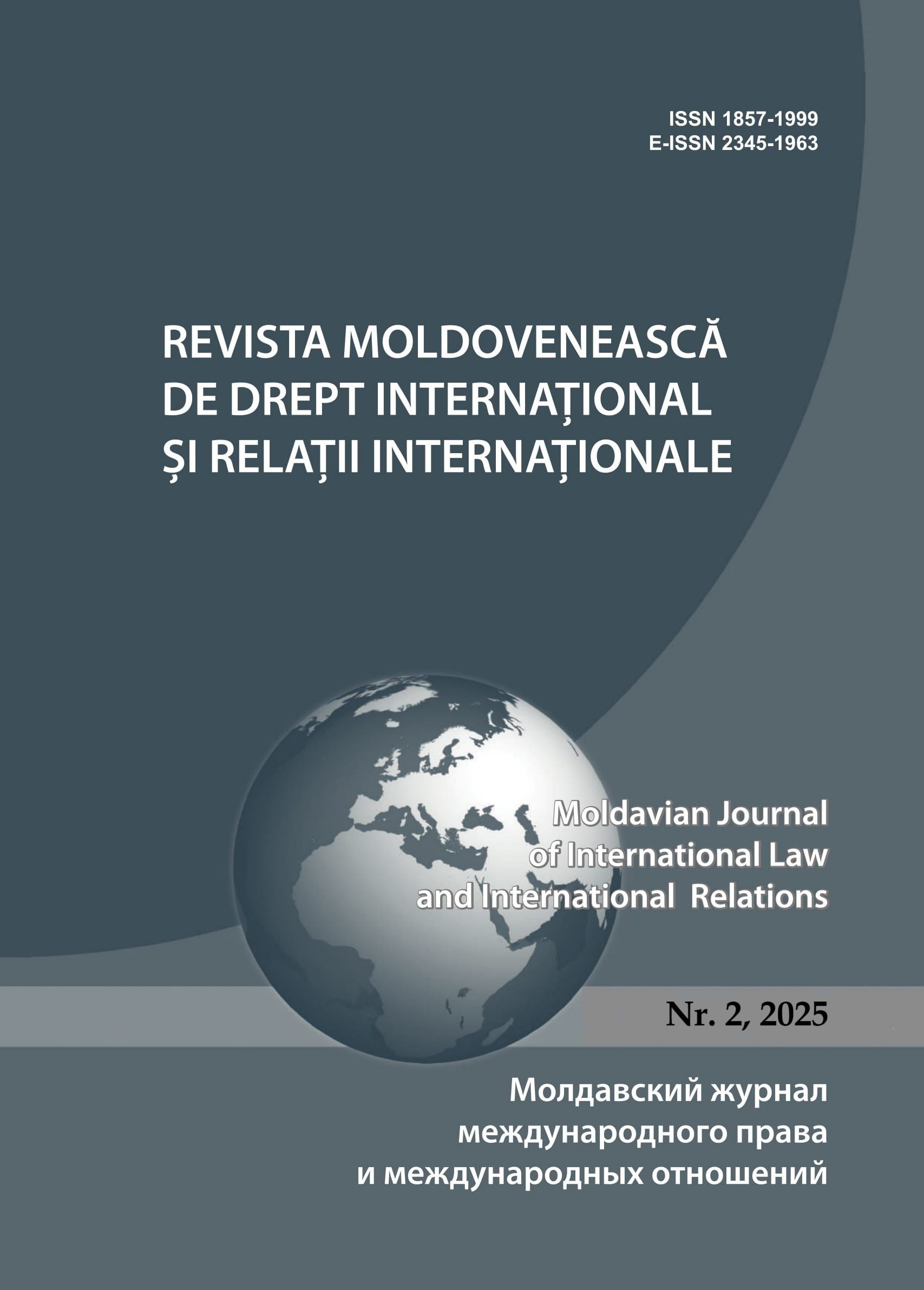 ISSN 1857-1999
E-ISSN 2345-1963

REVISTA MOLDOVENEASCĂ DE DREPT INTERNAȚIONAL ȘI RELAȚII INTERNAȚIONALE

Moldavian Journal of International Law and International Relations

Nr. 2, 2025

Молдавский журнал международного права и международных отношений